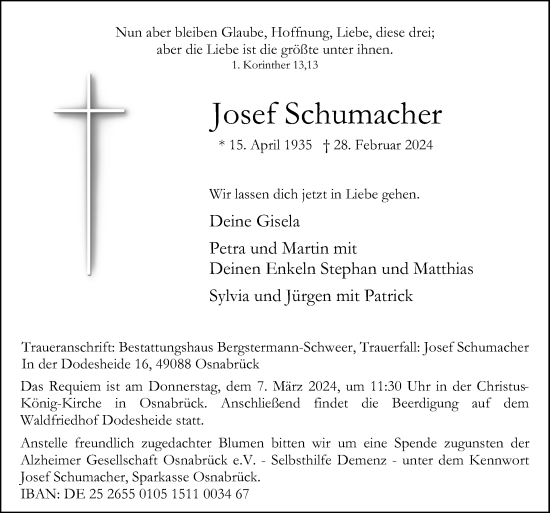 Nun aber bleiben Glaube, Hoffnung, Liebe, diese drei; aber die Liebe ist die größte unter ihnen.
1. Korinther 13,13

Josef Schumacher

* 15. April 1935 † 28. Februar 2024

Wir lassen dich jetzt in Liebe gehen.

Deine Gisela

Petra und Martin mit
Deinen Enkeln Stephan und Matthias

Sylvia und Jürgen mit Patrick

Traueranschrift: Bestattungshaus Bergstermann-Schweer, Trauerfall: Josef Schumacher
In der Dodesheide 16, 49088 Osnabrück

Das Requiem ist am Donnerstag, dem 7. März 2024, um 11:30 Uhr in der Christus-König-Kirche in Osnabrück. Anschließend findet die Beerdigung auf dem Waldfriedhof Dodesheide statt.

Anstelle freundlich zugedachter Blumen bitten wir um eine Spende zugunsten der Alzheimer Gesellschaft Osnabrück e.V. - Selbsthilfe Demenz - unter dem Kennwort Josef Schumacher, Sparkasse Osnabrück.
IBAN: DE 25 2655 0105 1511 0034 67